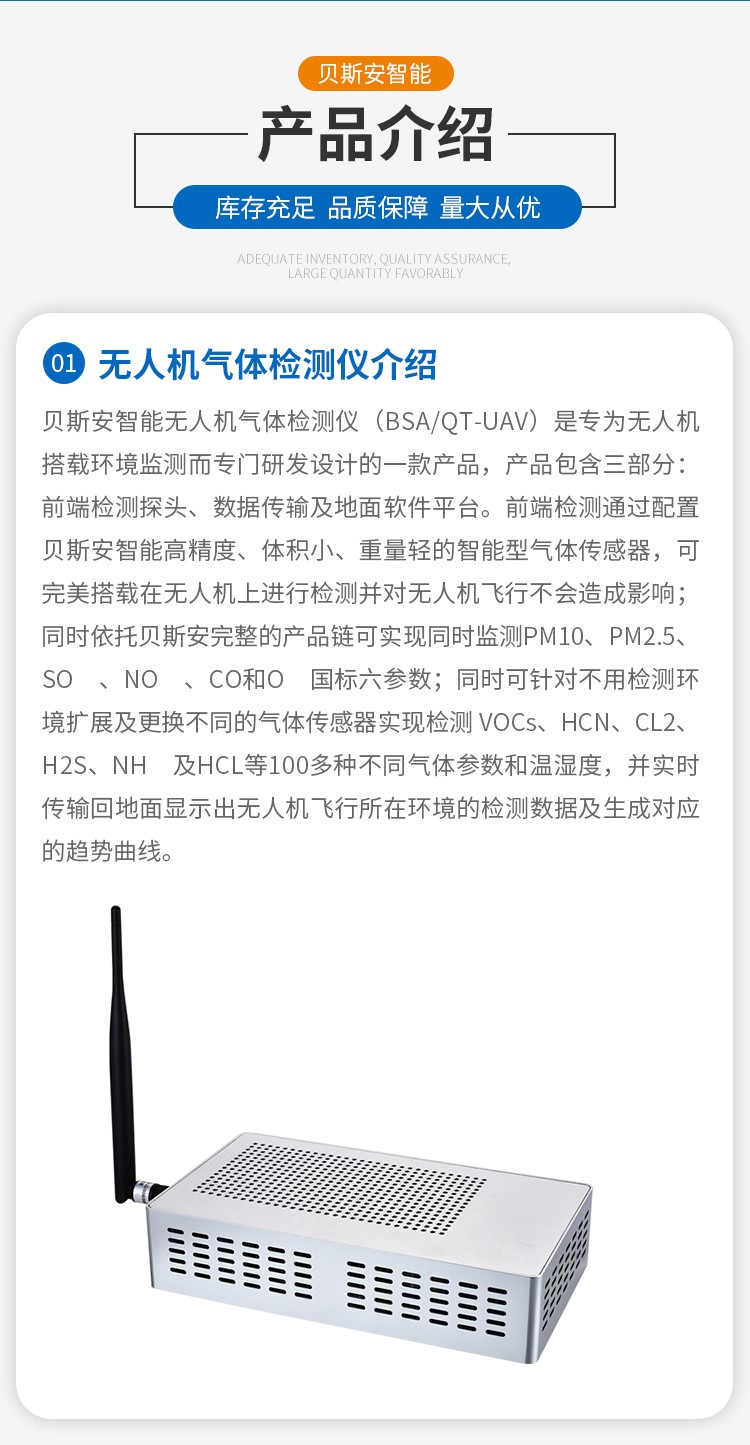 贝斯安智能

产品介绍

库存充足 品质保障 量大从优

ADEQUATE INVENTORY, QUALITY ASSURANCE, LARGE QUANTITY FAVORABLY

01 无人机气体检测仪介绍

贝斯安智能无人机气体检测仪（BSA/QT-UAV）是专为无人机搭载环境监测而专门研发设计的一款产品，产品包含三部分：前端检测探头、数据传输及地面软件平台。前端检测通过配置贝斯安智能高精度、体积小、重量轻的智能型气体传感器，可完美搭载在无人机上进行检测并对无人机飞行不会造成影响；同时依托贝斯安完整的产品链可实现同时监测PM10、PM2.5、SO 、NO 、CO和O 国标六参数；同时可针对不用检测环境扩展及更换不同的气体传感器实现检测 VOCs、HCN、CL2、H2S、NH 及HCL等100多种不同气体参数和温湿度，并实时传输回地面显示出无人机飞行所在环境的检测数据及生成对应的趋势曲线。